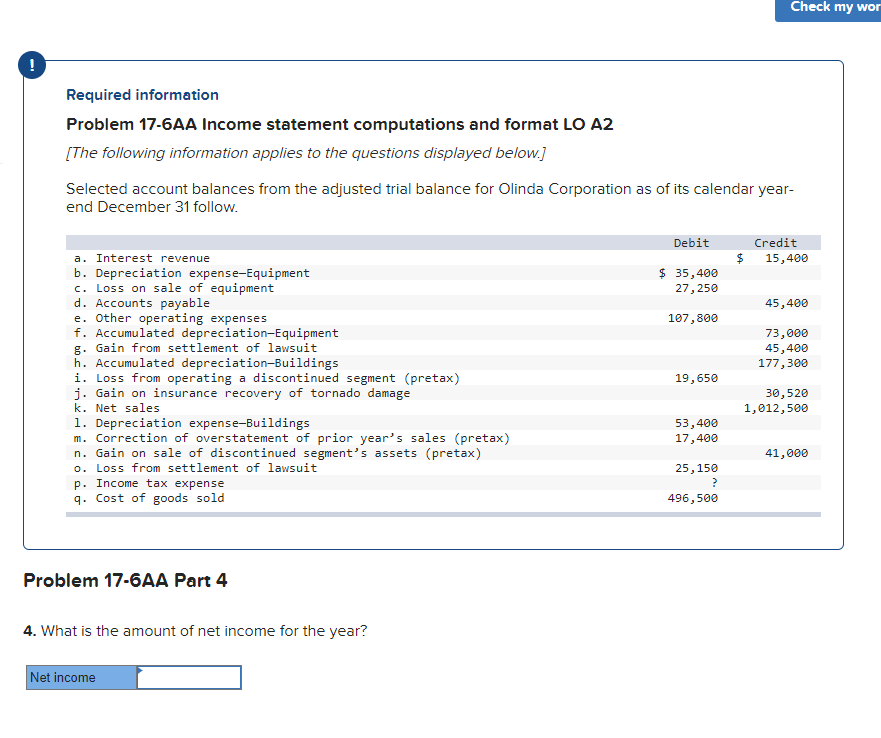 Check my wor

!

Required information

Problem 17-6AA Income statement computations and format LO A2

[The following information applies to the questions displayed below.]

Selected account balances from the adjusted trial balance for Olinda Corporation as of its calendar year-end December 31 follow.

| | Debit | Credit |
|---|---|---|
| a. Interest revenue | | $ 15,400 |
| b. Depreciation expense—Equipment | $ 35,400 | |
| c. Loss on sale of equipment | 27,250 | |
| d. Accounts payable | | 45,400 |
| e. Other operating expenses | 107,800 | |
| f. Accumulated depreciation—Equipment | | 73,000 |
| g. Gain from settlement of lawsuit | | 45,400 |
| h. Accumulated depreciation—Buildings | | 177,300 |
| i. Loss from operating a discontinued segment (pretax) | 19,650 | |
| j. Gain on insurance recovery of tornado damage | | 30,520 |
| k. Net sales | | 1,012,500 |
| l. Depreciation expense—Buildings | 53,400 | |
| m. Correction of overstatement of prior year's sales (pretax) | 17,400 | |
| n. Gain on sale of discontinued segment's assets (pretax) | | 41,000 |
| o. Loss from settlement of lawsuit | 25,150 | |
| p. Income tax expense | ? | |
| q. Cost of goods sold | 496,500 | |

Problem 17-6AA Part 4

4. What is the amount of net income for the year?

Net income